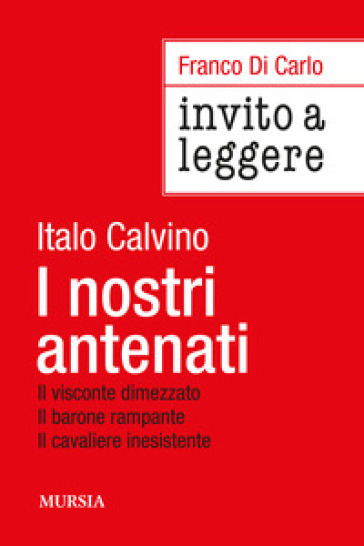 Franco Di Carlo

invito a leggere

Italo Calvino

I nostri antenati

Il visconte dimezzato
Il barone rampante
Il cavaliere inesistente

MURSIA